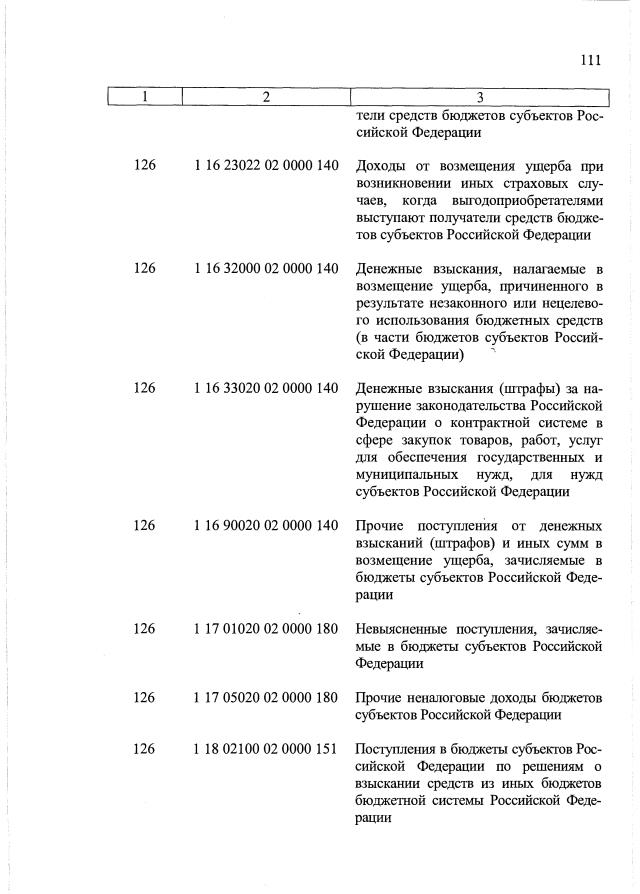 111

| 1 | 2 | 3 |
|---|---|---|
| | | тели средств бюджетов субъектов Российской Федерации |
| 126 | 1 16 23022 02 0000 140 | Доходы от возмещения ущерба при возникновении иных страховых случаев, когда выгодоприобретателями выступают получатели средств бюджетов субъектов Российской Федерации |
| 126 | 1 16 32000 02 0000 140 | Денежные взыскания, налагаемые в возмещение ущерба, причиненного в результате незаконного или нецелевого использования бюджетных средств (в части бюджетов субъектов Российской Федерации) |
| 126 | 1 16 33020 02 0000 140 | Денежные взыскания (штрафы) за нарушение законодательства Российской Федерации о контрактной системе в сфере закупок товаров, работ, услуг для обеспечения государственных и муниципальных нужд, для нужд субъектов Российской Федерации |
| 126 | 1 16 90020 02 0000 140 | Прочие поступления от денежных взысканий (штрафов) и иных сумм в возмещение ущерба, зачисляемые в бюджеты субъектов Российской Федерации |
| 126 | 1 17 01020 02 0000 180 | Невыясненные поступления, зачисляемые в бюджеты субъектов Российской Федерации |
| 126 | 1 17 05020 02 0000 180 | Прочие неналоговые доходы бюджетов субъектов Российской Федерации |
| 126 | 1 18 02100 02 0000 151 | Поступления в бюджеты субъектов Российской Федерации по решениям о взыскании средств из иных бюджетов бюджетной системы Российской Федерации |